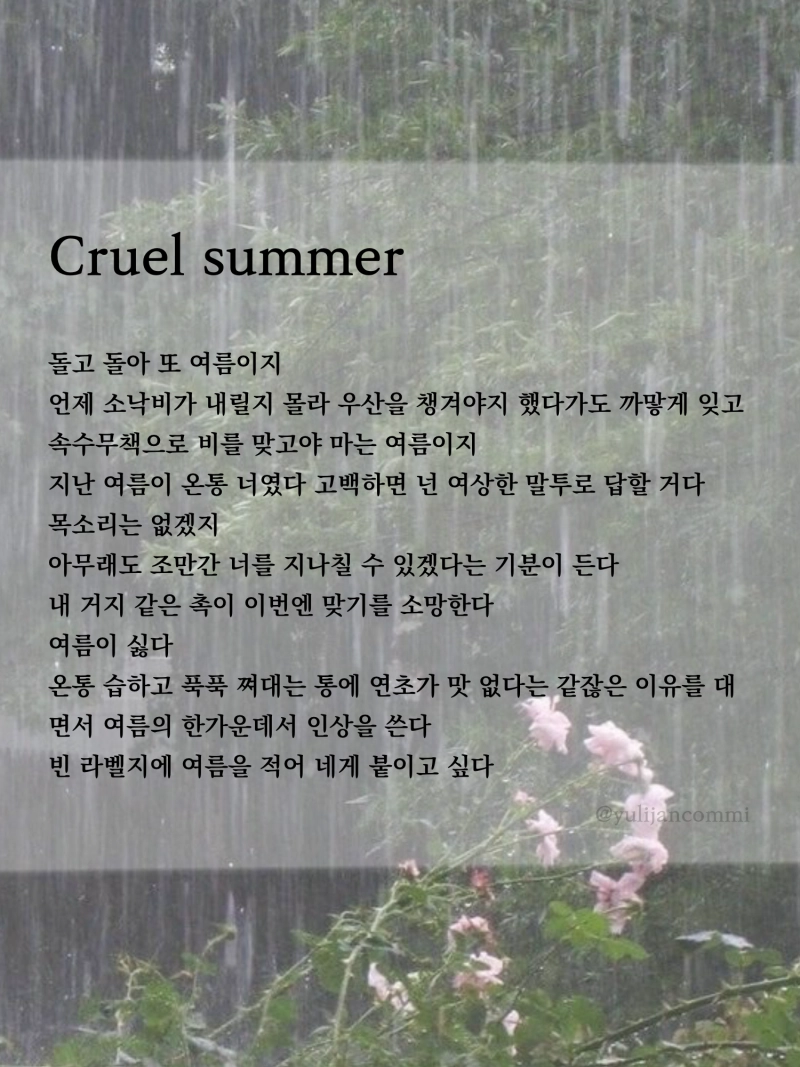 Cruel summer

돌고 돌아 또 여름이지
언제 소낙비가 내릴지 몰라 우산을 챙겨야지 했다가도 까맣게 잊고
속수무책으로 비를 맞고야 마는 여름이지
지난 여름이 온통 너였다 고백하면 넌 여상한 말투로 답할 거다
목소리는 없겠지
아무래도 조만간 너를 지나칠 수 있겠다는 기분이 든다
내 거지 같은 촉이 이번엔 맞기를 소망한다
여름이 싫다
온통 습하고 푹푹 쪄대는 통에 연초가 맛 없다는 같잖은 이유를 대면서 여름의 한가운데서 인상을 쓴다
빈 라벨지에 여름을 적어 네게 붙이고 싶다

@yulijancommi